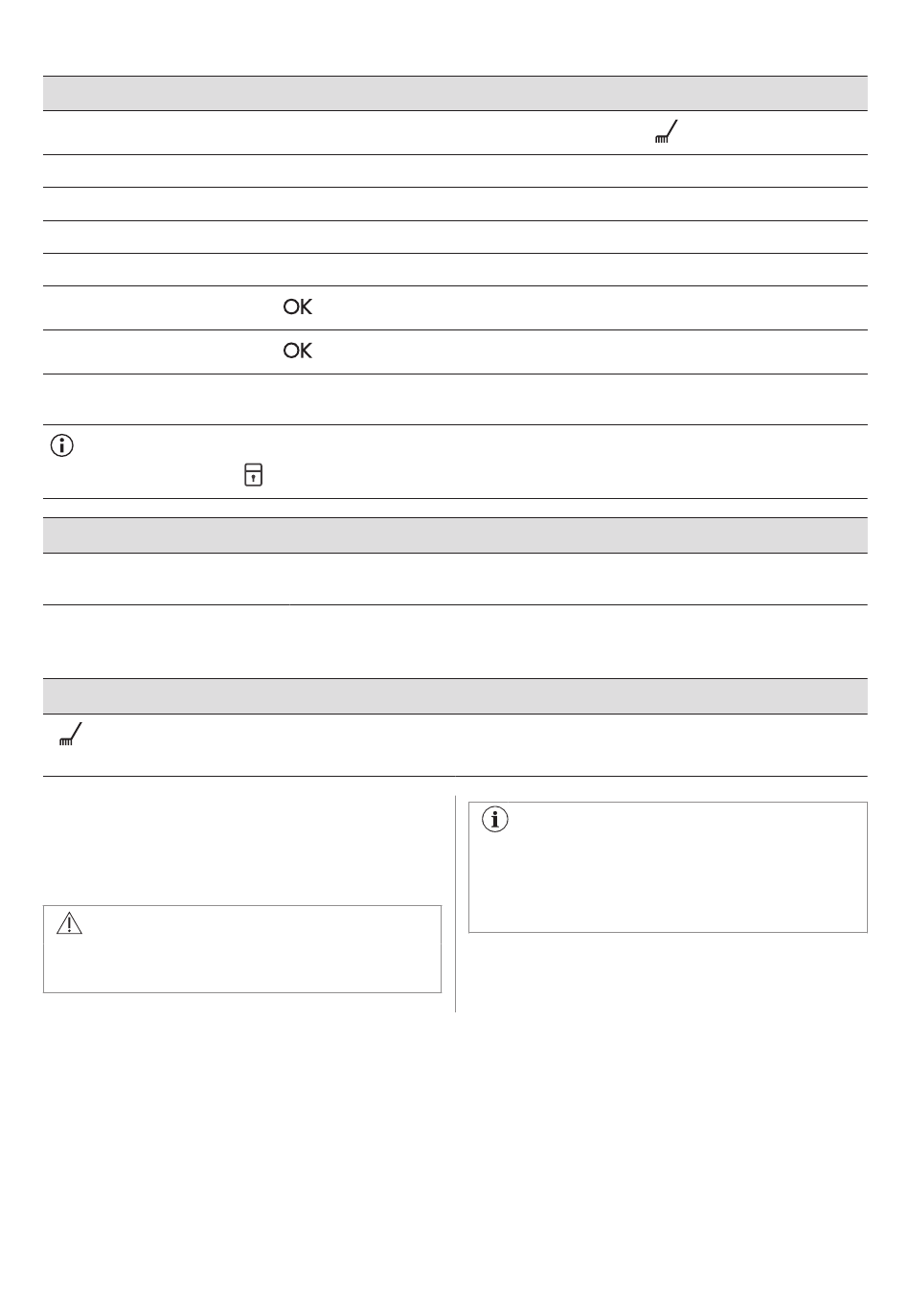 OK

OK